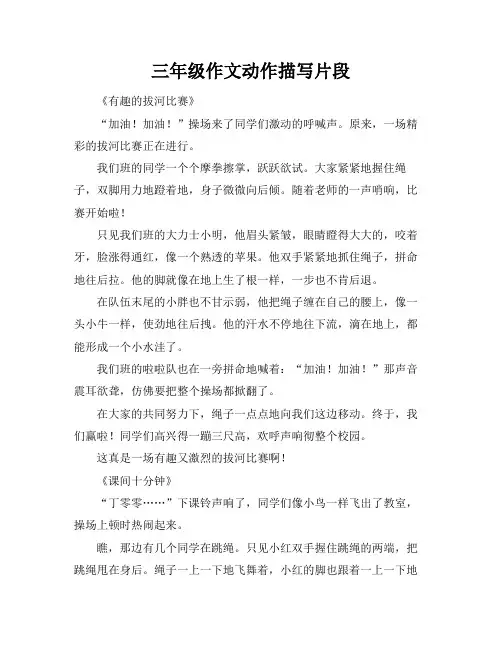 三年级作文动作描写片段

《有趣的拔河比赛》

“加油！加油！”操场来了同学们激动的呼喊声。原来，一场精彩的拔河比赛正在进行。

我们班的同学一个个摩拳擦掌，跃跃欲试。大家紧紧地握住绳子，双脚用力地蹬着地，身子微微向后倾。随着老师的一声哨响，比赛开始啦！

只见我们班的大力士小明，他眉头紧皱，眼睛瞪得大大的，咬着牙，脸涨得通红，像一个熟透的苹果。他双手紧紧地抓住绳子，拼命地往后拉。他的脚就像在地上生了根一样，一步也不肯后退。

在队伍末尾的小胖也不甘示弱，他把绳子缠在自己的腰上，像一头小牛一样，使劲地往后拽。他的汗水不停地往下流，滴在地上，都能形成一个小水洼了。

我们班的啦啦队也在一旁拼命地喊着：“加油！加油！”那声音震耳欲聋，仿佛要把整个操场都掀翻了。

在大家的共同努力下，绳子一点点地向我们这边移动。终于，我们赢啦！同学们高兴得一蹦三尺高，欢呼声响彻整个校园。

这真是一场有趣又激烈的拔河比赛啊！

《课间十分钟》

“丁零零……”下课铃声响了，同学们像小鸟一样飞出了教室，操场上顿时热闹起来。

瞧，那边有几个同学在跳绳。只见小红双手握住跳绳的两端，把跳绳甩在身后。绳子一上一下地飞舞着，小红的脚也跟着一上一下地